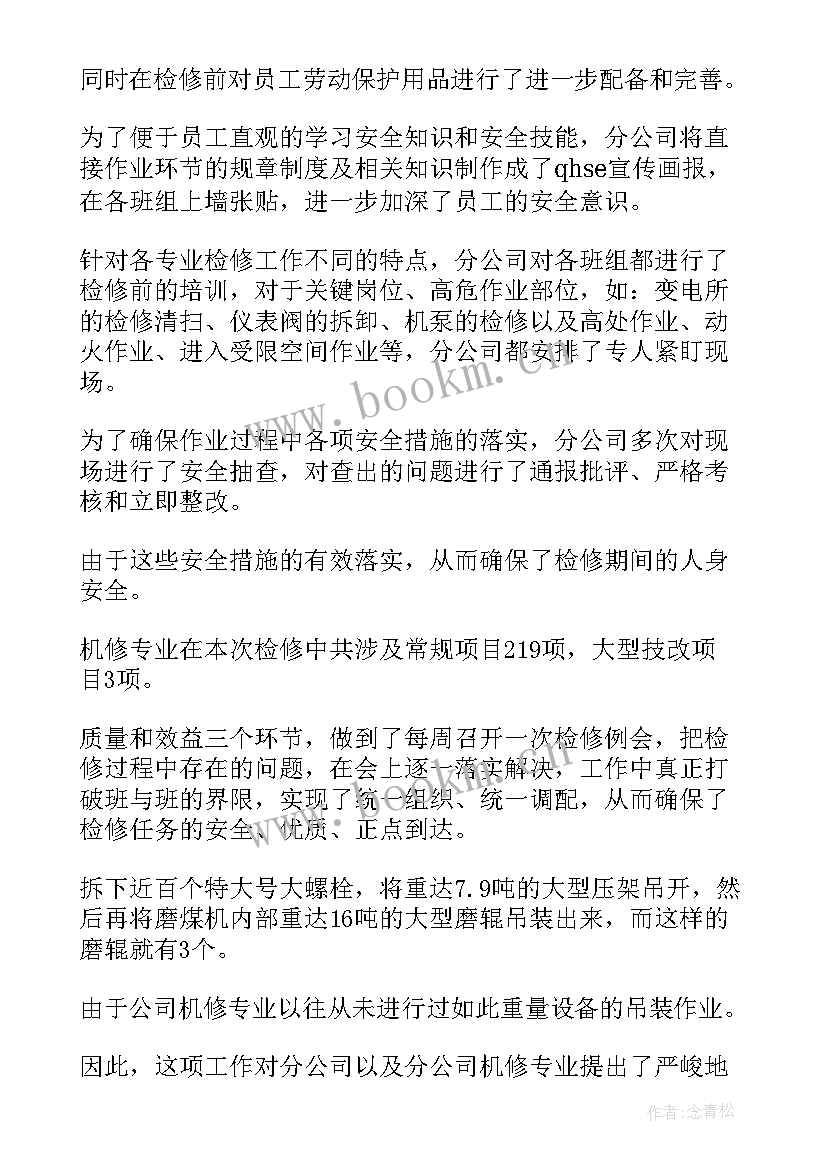 同时在检修前对员工劳动保护用品进行了进一步配备和完善。

为了便于员工直观的学习安全知识和安全技能，分公司将直接作业环节的规章制度及相关知识制作成了qhse宣传画报，在各班组上墙张贴，进一步加深了员工的安全意识。

针对各专业检修工作不同的特点，分公司对各班组都进行了检修前的培训，对于关键岗位、高危作业部位，如：变电所的检修清扫、仪表阀的拆卸、机泵的检修以及高处作业、动火作业、进入受限空间作业等，分公司都安排了专人紧盯现场。

为了确保作业过程中各项安全措施的落实，分公司多次对现场进行了安全抽查，对查出的问题进行了通报批评、严格考核和立即整改。

由于这些安全措施的有效落实，从而确保了检修期间的人身安全。

机修专业在本次检修中共涉及常规项目219项，大型技改项目3项。

质量和效益三个环节，做到了每周召开一次检修例会，把检修过程中存在的问题，在会上逐一落实解决，工作中真正打破班与班的界限，实现了统一组织、统一调配，从而确保了检修任务的安全、优质、正点到达。

拆下近百个特大号大螺栓，将重达7.9吨的大型压架吊开，然后再将磨煤机内部重达16吨的大型磨辊吊装出来，而这样的磨辊就有3个。

由于公司机修专业以往从未进行过如此重量设备的吊装作业。

因此，这项工作对分公司以及分公司机修专业提出了严峻地

www.bookm.cn

作者：念青松